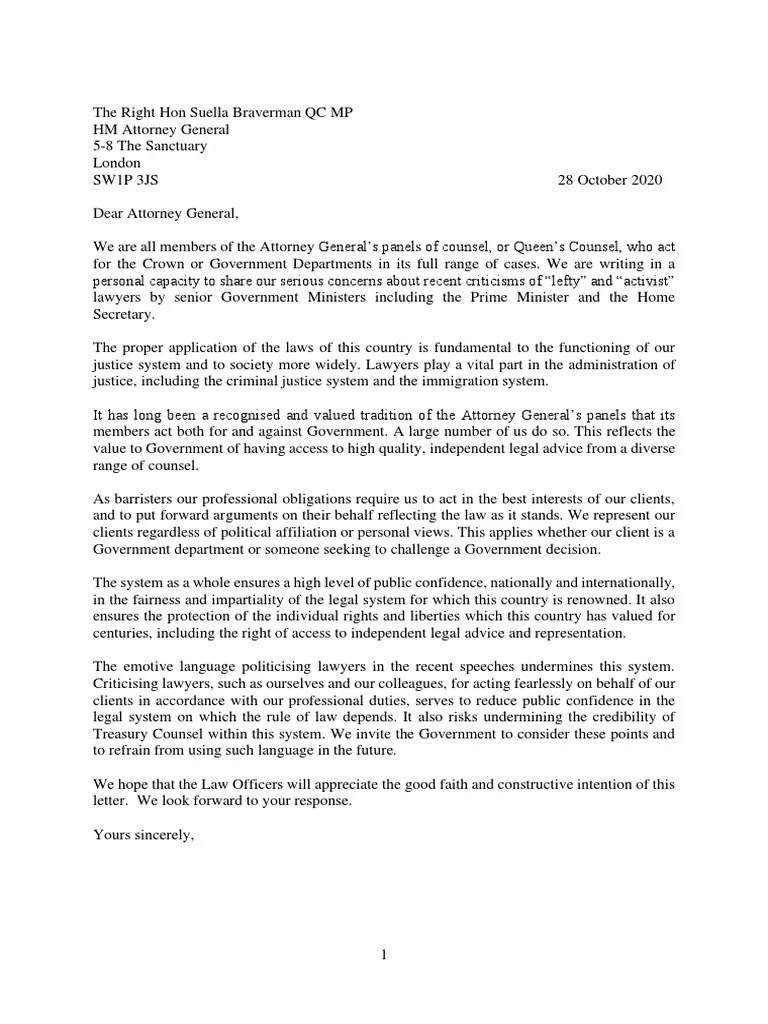 The Right Hon Suella Braverman QC MP
HM Attorney General
5-8 The Sanctuary
London
SW1P 3JS 28 October 2020

Dear Attorney General,

We are all members of the Attorney General's panels of counsel, or Queen's Counsel, who act for the Crown or Government Departments in its full range of cases. We are writing in a personal capacity to share our serious concerns about recent criticisms of "lefty" and "activist" lawyers by senior Government Ministers including the Prime Minister and the Home Secretary.

The proper application of the laws of this country is fundamental to the functioning of our justice system and to society more widely. Lawyers play a vital part in the administration of justice, including the criminal justice system and the immigration system.

It has long been a recognised and valued tradition of the Attorney General's panels that its members act both for and against Government. A large number of us do so. This reflects the value to Government of having access to high quality, independent legal advice from a diverse range of counsel.

As barristers our professional obligations require us to act in the best interests of our clients, and to put forward arguments on their behalf reflecting the law as it stands. We represent our clients regardless of political affiliation or personal views. This applies whether our client is a Government department or someone seeking to challenge a Government decision.

The system as a whole ensures a high level of public confidence, nationally and internationally, in the fairness and impartiality of the legal system for which this country is renowned. It also ensures the protection of the individual rights and liberties which this country has valued for centuries, including the right of access to independent legal advice and representation.

The emotive language politicising lawyers in the recent speeches undermines this system. Criticising lawyers, such as ourselves and our colleagues, for acting fearlessly on behalf of our clients in accordance with our professional duties, serves to reduce public confidence in the legal system on which the rule of law depends. It also risks undermining the credibility of Treasury Counsel within this system. We invite the Government to consider these points and to refrain from using such language in the future.

We hope that the Law Officers will appreciate the good faith and constructive intention of this letter. We look forward to your response.

Yours sincerely,

1